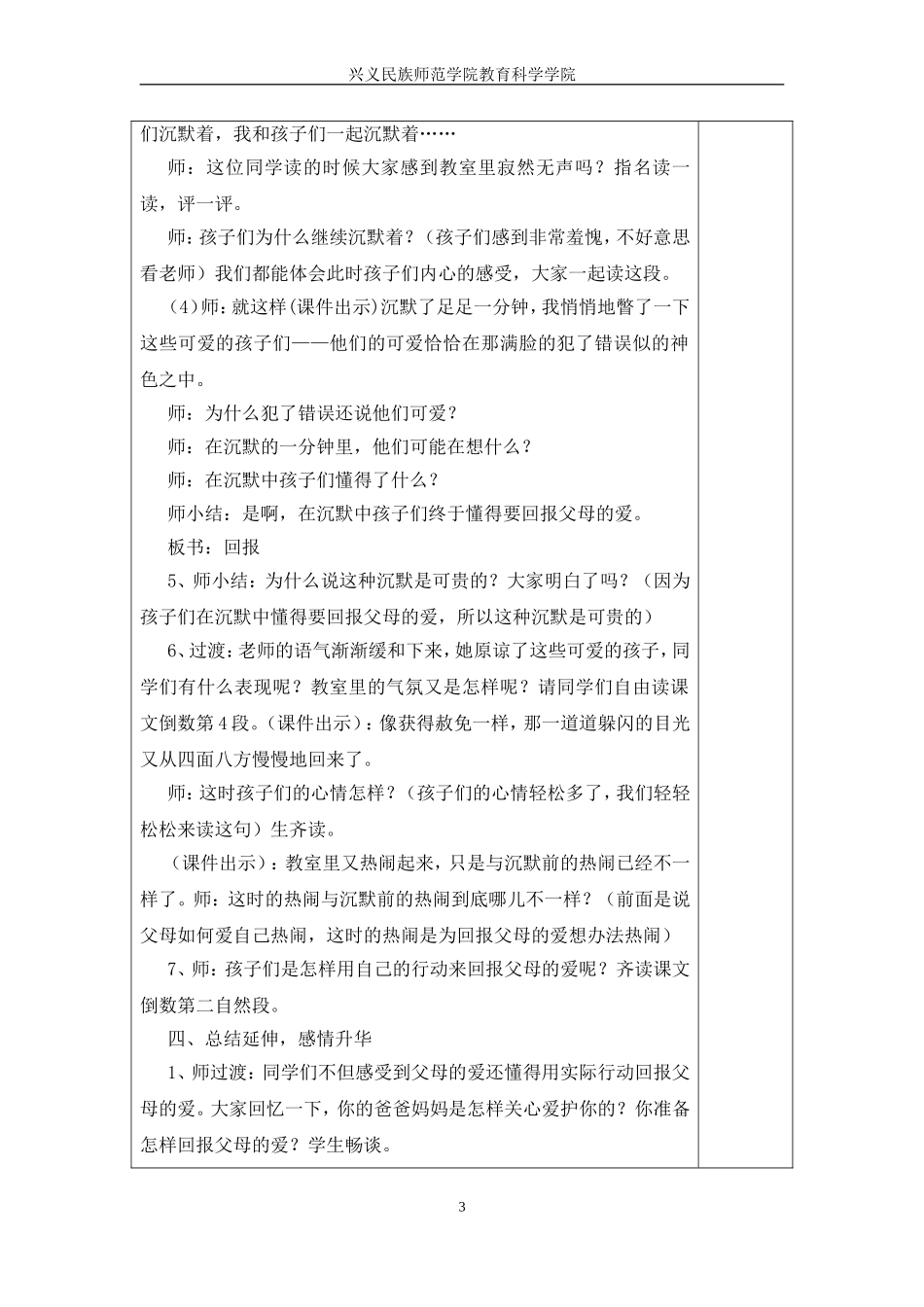 兴义民族师范学院教育科学学院

们沉默着，我和孩子们一起沉默着……

师：这位同学读的时候大家感到教室里寂然无声吗？指名读一读，评一评。

师：孩子们为什么继续沉默着？（孩子们感到非常羞愧，不好意思看老师）我们都能体会此时孩子们内心的感受，大家一起读这段。

（4）师：就这样(课件出示)沉默了足足一分钟，我悄悄地瞥了一下这些可爱的孩子们——他们的可爱恰恰在那满脸的犯了错误似的神色之中。

师：为什么犯了错误还说他们可爱？

师：在沉默的一分钟里，他们可能在想什么？

师：在沉默中孩子们懂得了什么？

师小结：是啊，在沉默中孩子们终于懂得要回报父母的爱。

板书：回报

5、师小结：为什么说这种沉默是可贵的？大家明白了吗？（因为孩子们在沉默中懂得要回报父母的爱，所以这种沉默是可贵的）

6、过渡：老师的语气渐渐缓和下来，她原谅了这些可爱的孩子，同学们有什么表现呢？教室里的气氛又是怎样呢？请同学们自由读课文倒数第4段。（课件出示）：像获得赦免一样，那一道道躲闪的目光又从四面八方慢慢地回来了。

师：这时孩子们的心情怎样？（孩子们的心情轻松多了，我们轻轻松松来读这句）生齐读。

（课件出示）：教室里又热闹起来，只是与沉默前的热闹已经不一样了。师：这时的热闹与沉默前的热闹到底哪儿不一样？（前面是说父母如何爱自己热闹，这时的热闹是为回报父母的爱想办法热闹）

7、师：孩子们是怎样用自己的行动来回报父母的爱呢？齐读课文倒数第二自然段。

四、总结延伸，感情升华

1、师过渡：同学们不但感受到父母的爱还懂得用实际行动回报父母的爱。大家回忆一下，你的爸爸妈妈是怎样关心爱护你的？你准备怎样回报父母的爱？学生畅谈。

3